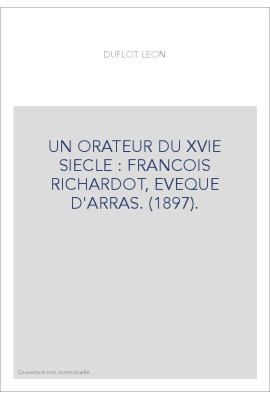 DUFLOT LEON

UN ORATEUR DU XVIE SIECLE : FRANCOIS RICHARDOT, EVEQUE D'ARRAS. (1897).

Couverture non contractuelle